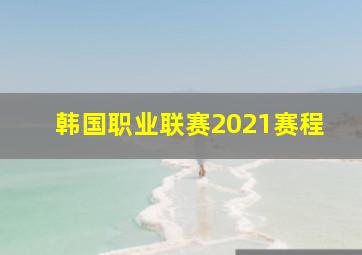 韩国职业联赛2021赛程